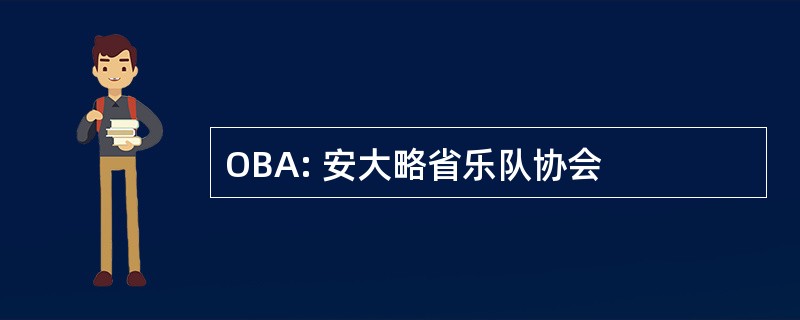 OBA: 安大略省乐队协会